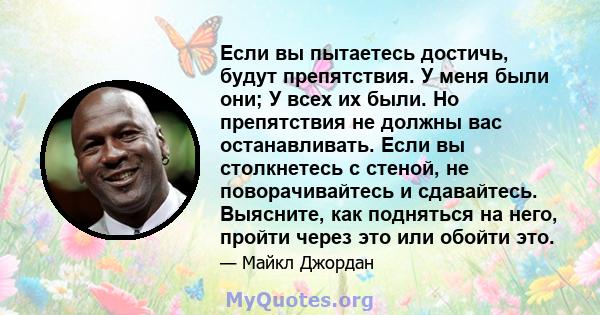 Если вы пытаетесь достичь, будут препятствия. У меня были они; У всех их были. Но препятствия не должны вас останавливать. Если вы столкнетесь с стеной, не поворачивайтесь и сдавайтесь. Выясните, как подняться на него, пройти через это или обойти это.

— Майкл Джордан

MyQuotes.org